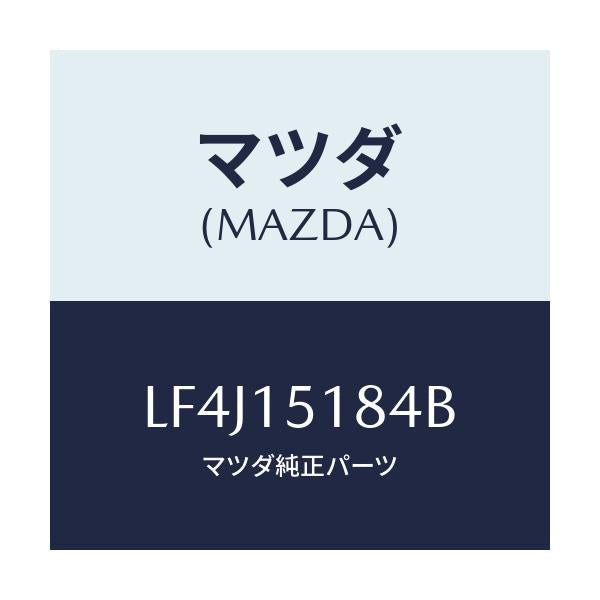 マツダ
(MAZDA)

LF4J15184B
マツダ純正パーツ